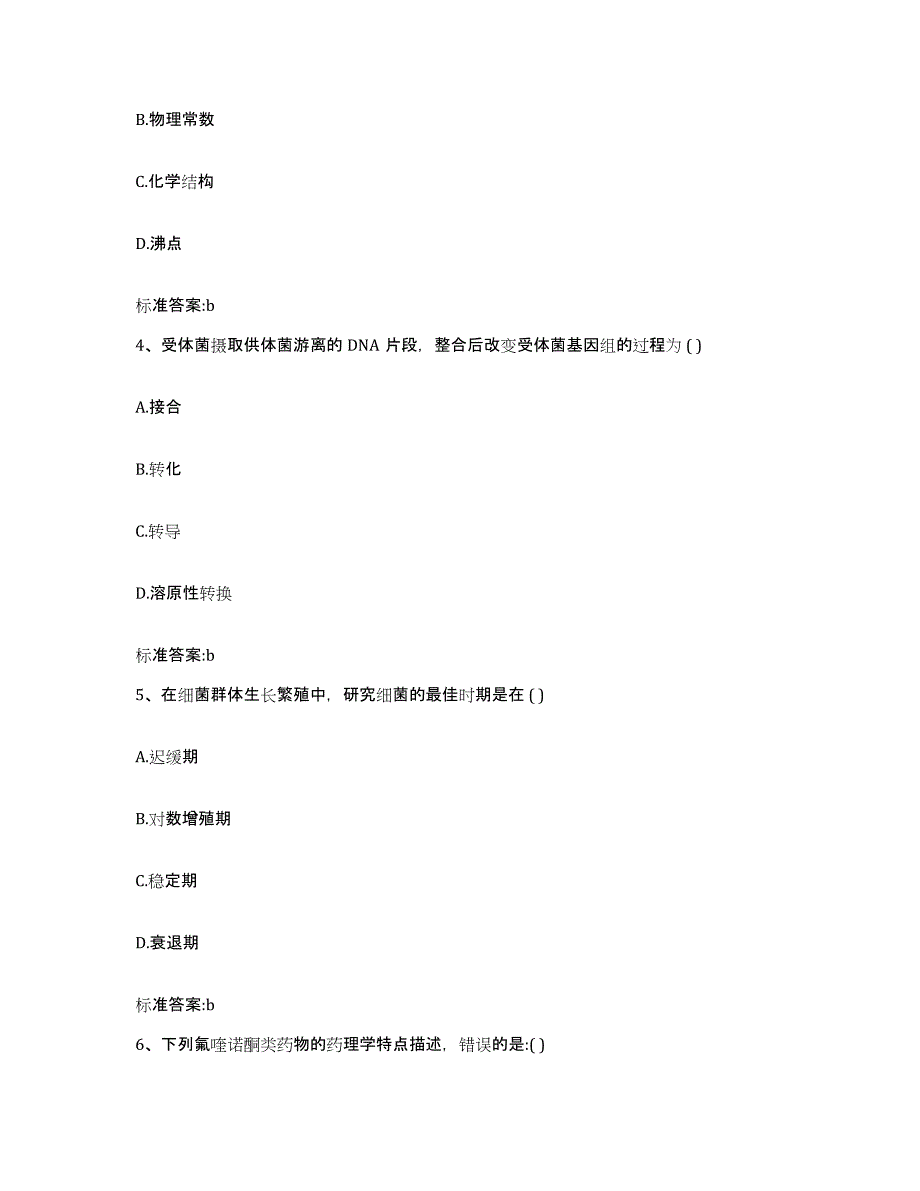 B.物理常数

C.化学结构

D.沸点

标准答案:b

4、受体菌摄取供体菌游离的 DNA 片段，整合后改变受体菌基因组的过程为 ( )

A.接合

B.转化

C.转导

D.溶原性转换

标准答案:b

5、在细菌群体生长繁殖中，研究细菌的最佳时期是在 ( )

A.迟缓期

B.对数增殖期

C.稳定期

D.衰退期

标准答案:b

6、下列氟喹诺酮类药物的药理学特点描述，错误的是:( )